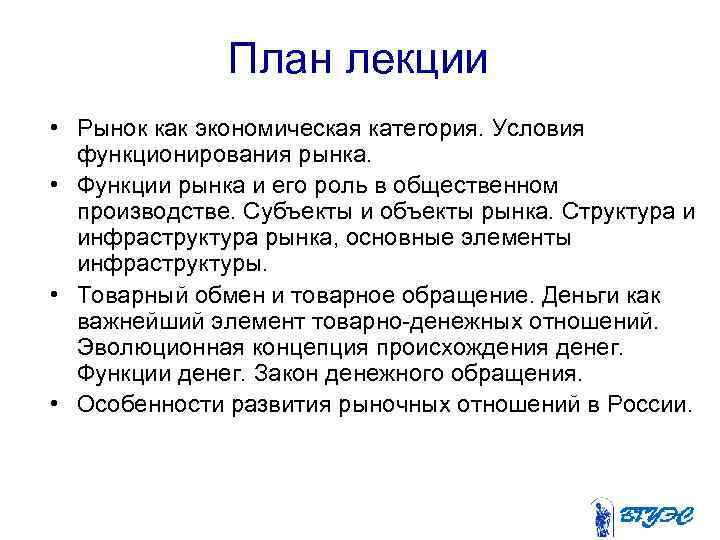 План лекции

• Рынок как экономическая категория. Условия функционирования рынка.
• Функции рынка и его роль в общественном производстве. Субъекты и объекты рынка. Структура и инфраструктура рынка, основные элементы инфраструктуры.
• Товарный обмен и товарное обращение. Деньги как важнейший элемент товарно-денежных отношений. Эволюционная концепция происхождения денег. Функции денег. Закон денежного обращения.
• Особенности развития рыночных отношений в России.

ВГУЭС